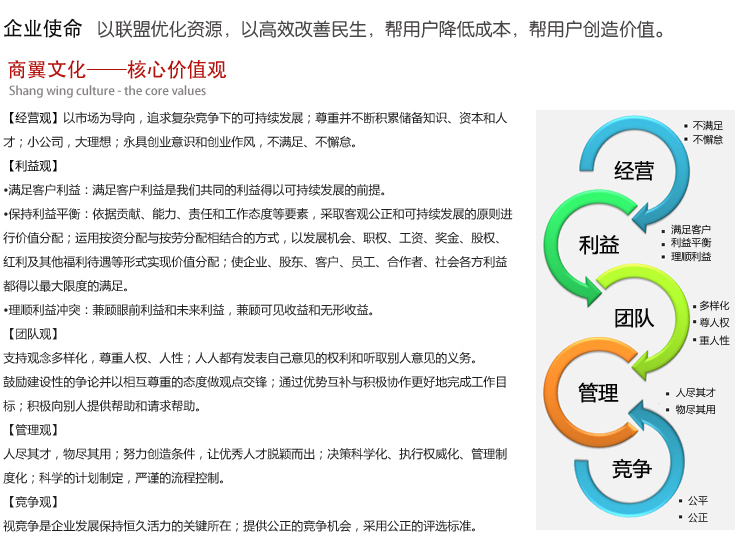 企业使命 以联盟优化资源，以高效改善民生，帮用户降低成本，帮用户创造价值。

商翼文化——核心价值观
Shang wing culture - the core values

【经营观】以市场为导向，追求复杂竞争下的可持续发展；尊重并不断积累储备知识、资本和人才；小公司，大理想；永具创业意识和创业作风，不满足、不懈怠。

【利益观】
•满足客户利益：满足客户利益是我们共同的利益得以可持续发展的前提。
•保持利益平衡：依据贡献、能力、责任和工作态度等要素，采取客观公正和可持续发展的原则进行价值分配；运用按资分配与按劳分配相结合的方式，以发展机会、职权、工资、奖金、股权、红利及其他福利待遇等形式实现价值分配；使企业、股东、客户、员工、合作者、社会各方利益都得以最大限度的满足。
•理顺利益冲突：兼顾眼前利益和未来利益，兼顾可见收益和无形收益。

【团队观】
支持观念多样化，尊重人权、人性；人人都有发表自己意见的权利和听取别人意见的义务。
鼓励建设性的争论并以相互尊重的态度做观点交锋；通过优势互补与积极协作更好地完成工作目标；积极向别人提供帮助和请求帮助。

【管理观】
人尽其才，物尽其用；努力创造条件，让优秀人才脱颖而出；决策科学化、执行权威化、管理制度化；科学的计划制定，严谨的流程控制。

【竞争观】
视竞争是企业发展保持恒久活力的关键所在；提供公正的竞争机会，采用公正的评选标准。

经营
▪ 不满足
▪ 不懈怠

利益
▪ 满足客户
▪ 利益平衡
▪ 理顺利益

团队
▪ 多样化
▪ 尊人权
▪ 重人性

管理
▪ 人尽其才
▪ 物尽其用

竞争
▪ 公平
▪ 公正